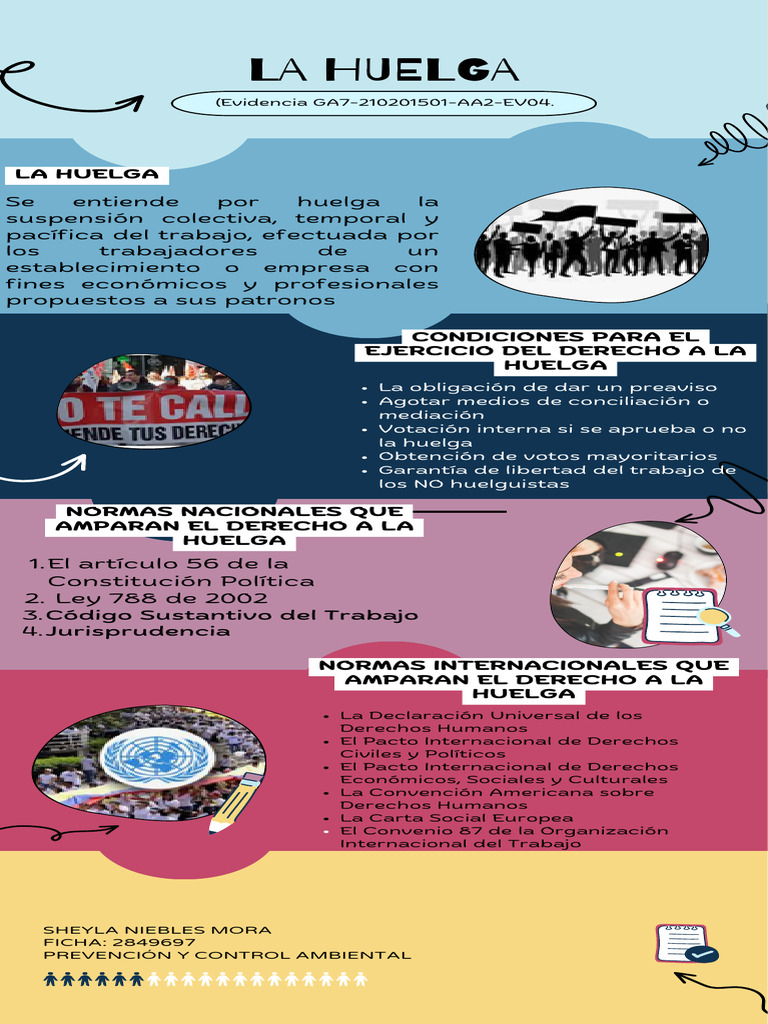 LA HUELGA

(Evidencia GA7-210201501-AA2-EV04.

LA HUELGA

Se entiende por huelga la suspensión colectiva, temporal y pacífica del trabajo, efectuada por los trabajadores de un establecimiento o empresa con fines económicos y profesionales propuestos a sus patronos

O TE CALL
ENDE TUS DERECH

CONDICIONES PARA EL EJERCICIO DEL DERECHO A LA HUELGA

- La obligación de dar un preaviso
- Agotar medios de conciliación o mediación
- Votación interna si se aprueba o no la huelga
- Obtención de votos mayoritarios
- Garantía de libertad del trabajo de los NO huelguistas

NORMAS NACIONALES QUE AMPARAN EL DERECHO A LA HUELGA

1. El artículo 56 de la Constitución Política
2. Ley 788 de 2002
3. Código Sustantivo del Trabajo
4. Jurisprudencia

NORMAS INTERNACIONALES QUE AMPARAN EL DERECHO A LA HUELGA

- La Declaración Universal de los Derechos Humanos
- El Pacto Internacional de Derechos Civiles y Políticos
- El Pacto Internacional de Derechos Económicos, Sociales y Culturales
- La Convención Americana sobre Derechos Humanos
- La Carta Social Europea
- El Convenio 87 de la Organización Internacional del Trabajo

SHEYLA NIEBLES MORA
FICHA: 2849697
PREVENCIÓN Y CONTROL AMBIENTAL